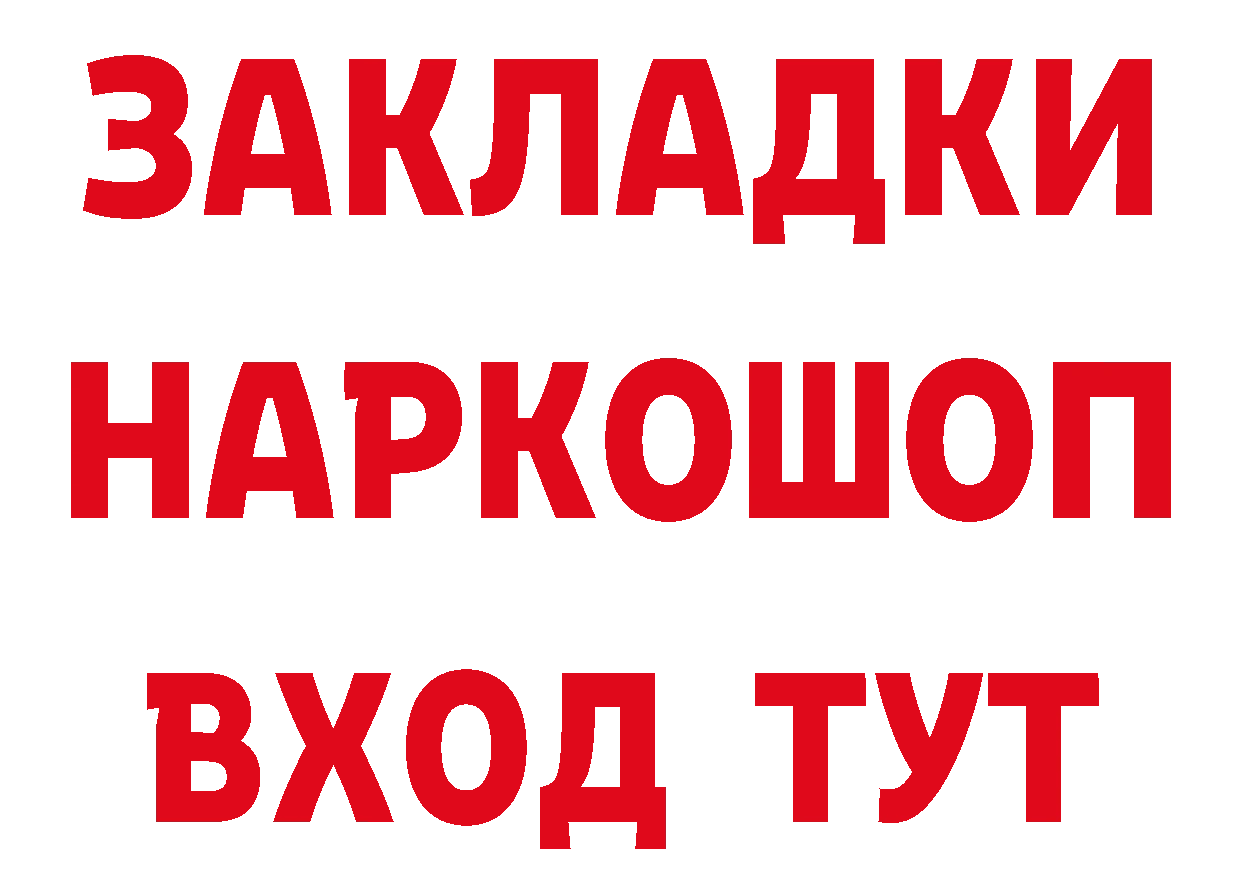 ЗАКЛАДКИ
НАРКОШОП
ВХОД ТУТ